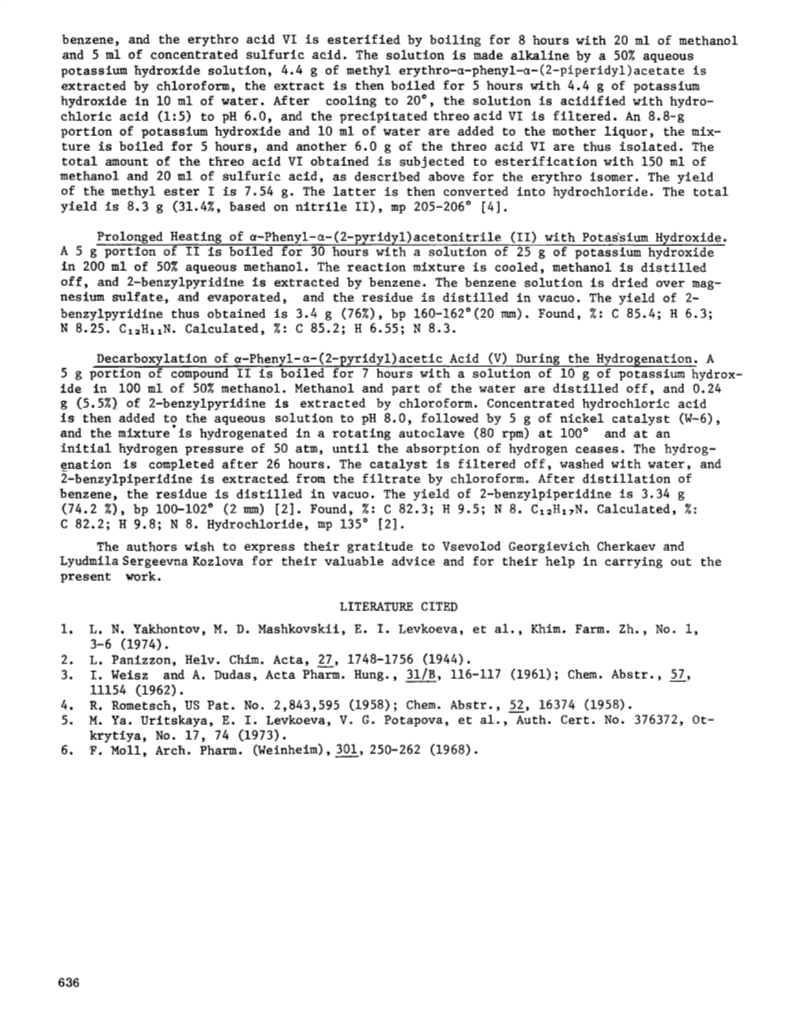 benzene, and the erythro acid VI is esterified by boiling for 8 hours with 20 ml of methanol and 5 ml of concentrated sulfuric acid. The solution is made alkaline by a 50% aqueous potassium hydroxide solution, 4.4 g of methyl erythro-α-phenyl-α-(2-piperidyl)acetate is extracted by chloroform, the extract is then boiled for 5 hours with 4.4 g of potassium hydroxide in 10 ml of water. After cooling to 20°, the solution is acidified with hydrochloric acid (1:5) to pH 6.0, and the precipitated threo acid VI is filtered. An 8.8-g portion of potassium hydroxide and 10 ml of water are added to the mother liquor, the mixture is boiled for 5 hours, and another 6.0 g of the threo acid VI are thus isolated. The total amount of the threo acid VI obtained is subjected to esterification with 150 ml of methanol and 20 ml of sulfuric acid, as described above for the erythro isomer. The yield of the methyl ester I is 7.54 g. The latter is then converted into hydrochloride. The total yield is 8.3 g (31.4%, based on nitrile II), mp 205-206° [4].

Prolonged Heating of α-Phenyl-α-(2-pyridyl)acetonitrile (II) with Potassium Hydroxide. A 5 g portion of II is boiled for 30 hours with a solution of 25 g of potassium hydroxide in 200 ml of 50% aqueous methanol. The reaction mixture is cooled, methanol is distilled off, and 2-benzylpyridine is extracted by benzene. The benzene solution is dried over magnesium sulfate, and evaporated, and the residue is distilled in vacuo. The yield of 2-benzylpyridine thus obtained is 3.4 g (76%), bp 160-162°(20 mm). Found, %: C 85.4; H 6.3; N 8.25. $C_{12}H_{11}N$. Calculated, %: C 85.2; H 6.55; N 8.3.

Decarboxylation of α-Phenyl-α-(2-pyridyl)acetic Acid (V) During the Hydrogenation. A 5 g portion of compound II is boiled for 7 hours with a solution of 10 g of potassium hydroxide in 100 ml of 50% methanol. Methanol and part of the water are distilled off, and 0.24 g (5.5%) of 2-benzylpyridine is extracted by chloroform. Concentrated hydrochloric acid is then added to the aqueous solution to pH 8.0, followed by 5 g of nickel catalyst (W-6), and the mixture is hydrogenated in a rotating autoclave (80 rpm) at 100° and at an initial hydrogen pressure of 50 atm, until the absorption of hydrogen ceases. The hydrogenation is completed after 26 hours. The catalyst is filtered off, washed with water, and 2-benzylpiperidine is extracted from the filtrate by chloroform. After distillation of benzene, the residue is distilled in vacuo. The yield of 2-benzylpiperidine is 3.34 g (74.2 %), bp 100-102° (2 mm) [2]. Found, %: C 82.3; H 9.5; N 8. $C_{12}H_{17}N$. Calculated, %: C 82.2; H 9.8; N 8. Hydrochloride, mp 135° [2].

The authors wish to express their gratitude to Vsevolod Georgievich Cherkaev and Lyudmila Sergeevna Kozlova for their valuable advice and for their help in carrying out the present work.

LITERATURE CITED

1. L. N. Yakhontov, M. D. Mashkovskii, E. I. Levkoeva, et al., Khim. Farm. Zh., No. 1, 3-6 (1974).
2. L. Panizzon, Helv. Chim. Acta, 27, 1748-1756 (1944).
3. I. Weisz and A. Dudas, Acta Pharm. Hung., 31/B, 116-117 (1961); Chem. Abstr., 57, 11154 (1962).
4. R. Rometsch, US Pat. No. 2,843,595 (1958); Chem. Abstr., 52, 16374 (1958).
5. M. Ya. Uritskaya, E. I. Levkoeva, V. G. Potapova, et al., Auth. Cert. No. 376372, Otkrytiya, No. 17, 74 (1973).
6. F. Moll, Arch. Pharm. (Weinheim), 301, 250-262 (1968).

636